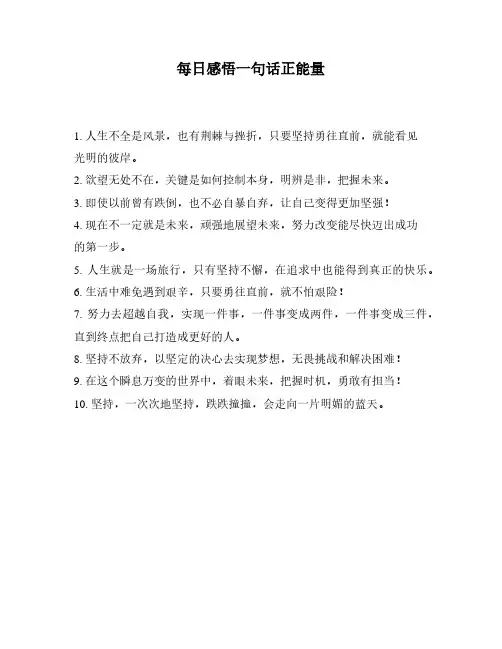 每日感悟一句话正能量

1. 人生不全是风景，也有荆棘与挫折，只要坚持勇往直前，就能看见光明的彼岸。

2. 欲望无处不在，关键是如何控制本身，明辨是非，把握未来。

3. 即使以前曾有跌倒，也不必自暴自弃，让自己变得更加坚强！

4. 现在不一定就是未来，顽强地展望未来，努力改变能尽快迈出成功的第一步。

5. 人生就是一场旅行，只有坚持不懈，在追求中也能得到真正的快乐。

6. 生活中难免遇到艰辛，只要勇往直前，就不怕艰险！

7. 努力去超越自我，实现一件事，一件事变成两件，一件事变成三件，直到终点把自己打造成更好的人。

8. 坚持不放弃，以坚定的决心去实现梦想，无畏挑战和解决困难！

9. 在这个瞬息万变的世界中，着眼未来，把握时机，勇敢有担当！

10. 坚持，一次次地坚持，跌跌撞撞，会走向一片明媚的蓝天。